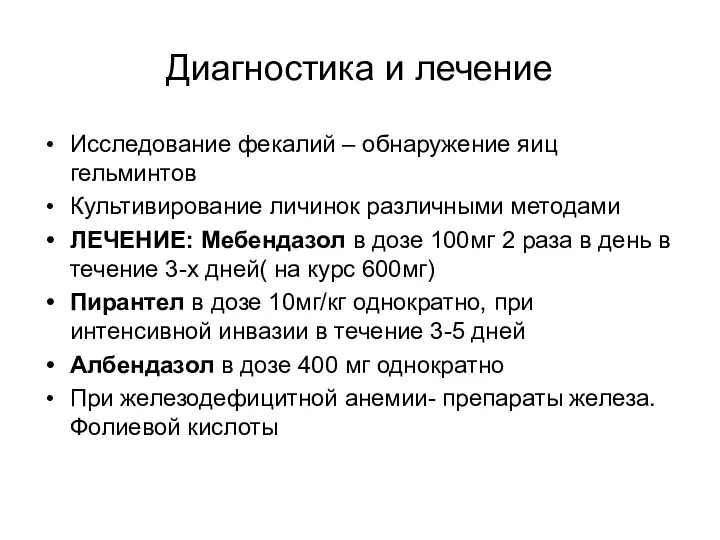 Диагностика и лечение

• Исследование фекалий – обнаружение яиц гельминтов
• Культивирование личинок различными методами
• ЛЕЧЕНИЕ: Мебендазол в дозе 100мг 2 раза в день в течение 3-х дней( на курс 600мг)
• Пирантел в дозе 10мг/кг однократно, при интенсивной инвазии в течение 3-5 дней
• Албендазол в дозе 400 мг однократно
• При железодефицитной анемии- препараты железа. Фолиевой кислоты